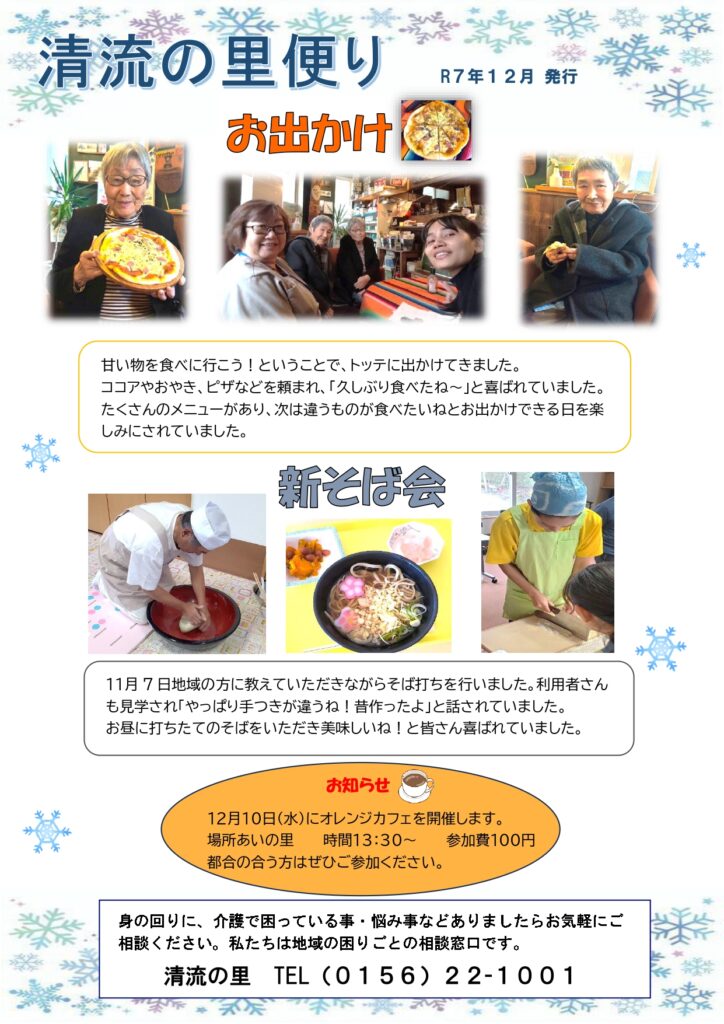 清流の里便り

R7年12月 発行

お出かけ

甘い物を食べに行こう！ということで、トッテに出かけてきました。ココアやおやき、ピザなどを頼まれ、「久しぶり食べたね～」と喜ばれていました。たくさんのメニューがあり、次は違うものが食べたいねとお出かけできる日を楽しみにされていました。

新そば会

11月７日地域の方に教えていただきながらそば打ちを行いました。利用者さんも見学され「やっぱり手つきが違うね！昔作ったよ」と話されていました。お昼に打ちたてのそばをいただき美味しいね！と皆さん喜ばれていました。

お知らせ

12月10日(水)にオレンジカフェを開催します。
場所あいの里 時間13:30～ 参加費100円
都合の合う方はぜひご参加ください。

身の回りに、介護で困っている事・悩み事などありましたらお気軽にご相談ください。私たちは地域の困りごとの相談窓口です。

清流の里 TEL（0156）22-1001